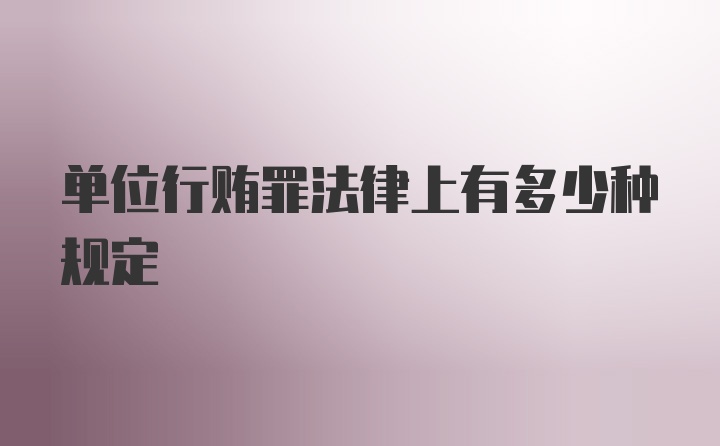 单位行贿罪法律上有多少种规定